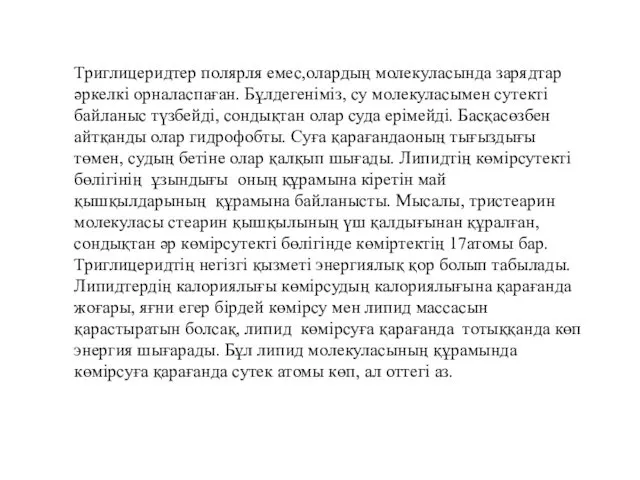 Триглицеридтер полярля емес,олардың молекуласында зарядтар әркелкі орналаспаған. Бұлдегеніміз, су молекуласымен сутекті байланыс түзбейді, сондықтан олар суда ерімейді. Басқасөзбен айтқанды олар гидрофобты. Суға қарағандаоның тығыздығы төмен, судың бетіне олар қалқып шығады. Липидтің көмірсутекті бөлігінің ұзындығы оның құрамына кіретін май қышқылдарының құрамына байланысты. Мысалы, тристеарин молекуласы стеарин қышқылының үш қалдығынан құралған, сондықтан әр көмірсутекті бөлігінде көміртектің 17атомы бар. Триглицеридтің негізгі қызметі энергиялық қор болып табылады. Липидтердің калориялығы көмірсудың калориялығына қарағанда жоғары, яғни егер бірдей көмірсу мен липид массасын қарастыратын болсақ, липид көмірсуға қарағанда тотыққанда көп энергия шығарады. Бұл липид молекуласының құрамында көмірсуға қарағанда сутек атомы көп, ал оттегі аз.